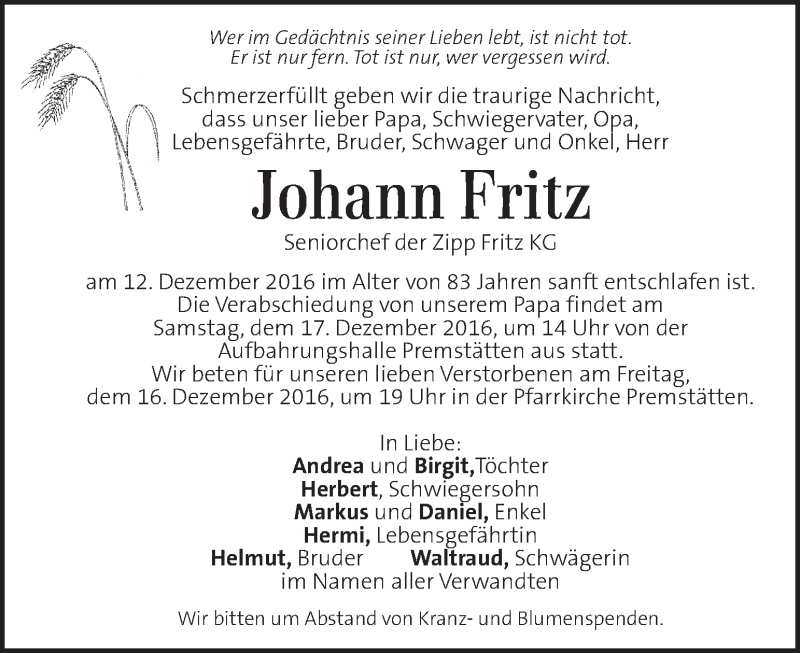 Wer im Gedächtnis seiner Lieben lebt, ist nicht tot.
Er ist nur fern. Tot ist nur, wer vergessen wird.

Schmerzerfüllt geben wir die traurige Nachricht, dass unser lieber Papa, Schwiegervater, Opa, Lebensgefährte, Bruder, Schwager und Onkel, Herr

Johann Fritz

Seniorchef der Zipp Fritz KG

am 12. Dezember 2016 im Alter von 83 Jahren sanft entschlafen ist.
Die Verabschiedung von unserem Papa findet am Samstag, dem 17. Dezember 2016, um 14 Uhr von der Aufbahrungshalle Premstätten aus statt.
Wir beten für unseren lieben Verstorbenen am Freitag, dem 16. Dezember 2016, um 19 Uhr in der Pfarrkirche Premstätten.

In Liebe:
Andrea und Birgit,Töchter
Herbert, Schwiegersohn
Markus und Daniel, Enkel
Hermi, Lebensgefährtin
Helmut, Bruder Waltraud, Schwägerin
im Namen aller Verwandten

Wir bitten um Abstand von Kranz- und Blumenspenden.